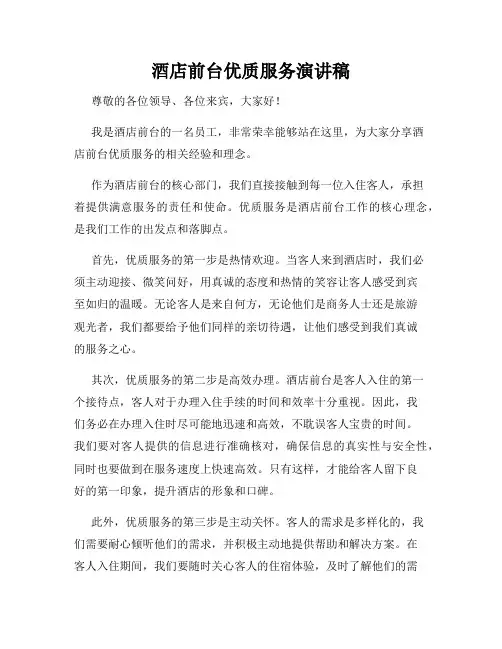 酒店前台优质服务演讲稿

尊敬的各位领导、各位来宾，大家好！

我是酒店前台的一名员工，非常荣幸能够站在这里，为大家分享酒店前台优质服务的相关经验和理念。

作为酒店前台的核心部门，我们直接接触到每一位入住客人，承担着提供满意服务的责任和使命。优质服务是酒店前台工作的核心理念，是我们工作的出发点和落脚点。

首先，优质服务的第一步是热情欢迎。当客人来到酒店时，我们必须主动迎接、微笑问好，用真诚的态度和热情的笑容让客人感受到宾至如归的温暖。无论客人是来自何方，无论他们是商务人士还是旅游观光者，我们都要给予他们同样的亲切待遇，让他们感受到我们真诚的服务之心。

其次，优质服务的第二步是高效办理。酒店前台是客人入住的第一个接待点，客人对于办理入住手续的时间和效率十分重视。因此，我们务必在办理入住时尽可能地迅速和高效，不耽误客人宝贵的时间。我们要对客人提供的信息进行准确核对，确保信息的真实性与安全性，同时也要做到在服务速度上快速高效。只有这样，才能给客人留下良好的第一印象，提升酒店的形象和口碑。

此外，优质服务的第三步是主动关怀。客人的需求是多样化的，我们需要耐心倾听他们的需求，并积极主动地提供帮助和解决方案。在客人入住期间，我们要随时关心客人的住宿体验，及时了解他们的需